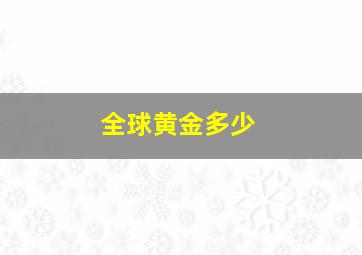 全球黄金多少